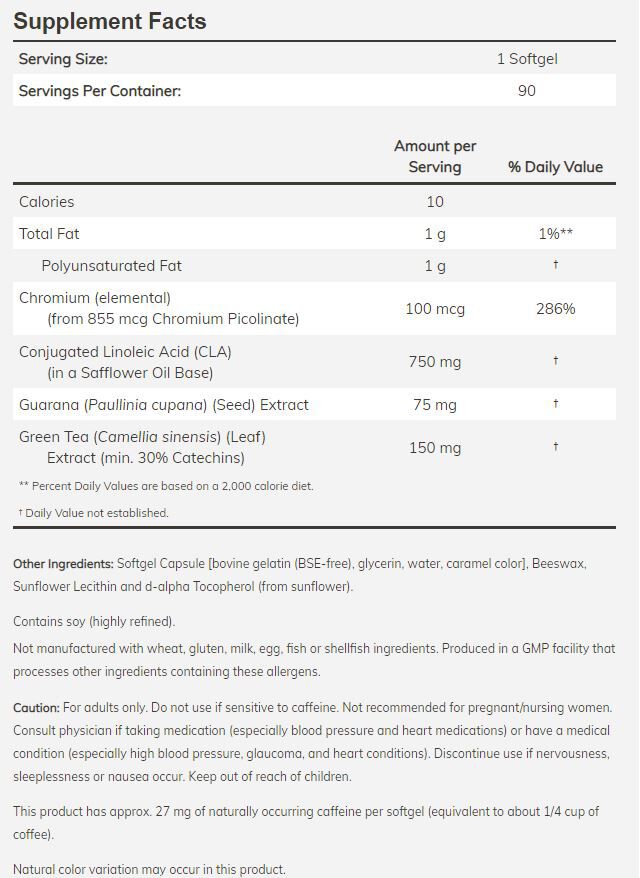 Supplement Facts

| Serving Size: | 1 Softgel |
|---|---|
| Servings Per Container: | 90 |

| | Amount per Serving | % Daily Value |
|---|---|---|
| Calories | 10 | |
| Total Fat | 1 g | 1%** |
| Polyunsaturated Fat | 1 g | † |
| Chromium (elemental) (from 855 mcg Chromium Picolinate) | 100 mcg | 286% |
| Conjugated Linoleic Acid (CLA) (in a Safflower Oil Base) | 750 mg | † |
| Guarana (Paullinia cupana) (Seed) Extract | 75 mg | † |
| Green Tea (Camellia sinensis) (Leaf) Extract (min. 30% Catechins) | 150 mg | † |

** Percent Daily Values are based on a 2,000 calorie diet.

† Daily Value not established.

Other Ingredients: Softgel Capsule [bovine gelatin (BSE-free), glycerin, water, caramel color], Beeswax, Sunflower Lecithin and d-alpha Tocopherol (from sunflower).

Contains soy (highly refined).

Not manufactured with wheat, gluten, milk, egg, fish or shellfish ingredients. Produced in a GMP facility that processes other ingredients containing these allergens.

Caution: For adults only. Do not use if sensitive to caffeine. Not recommended for pregnant/nursing women. Consult physician if taking medication (especially blood pressure and heart medications) or have a medical condition (especially high blood pressure, glaucoma, and heart conditions). Discontinue use if nervousness, sleeplessness or nausea occur. Keep out of reach of children.

This product has approx. 27 mg of naturally occurring caffeine per softgel (equivalent to about 1/4 cup of coffee).

Natural color variation may occur in this product.